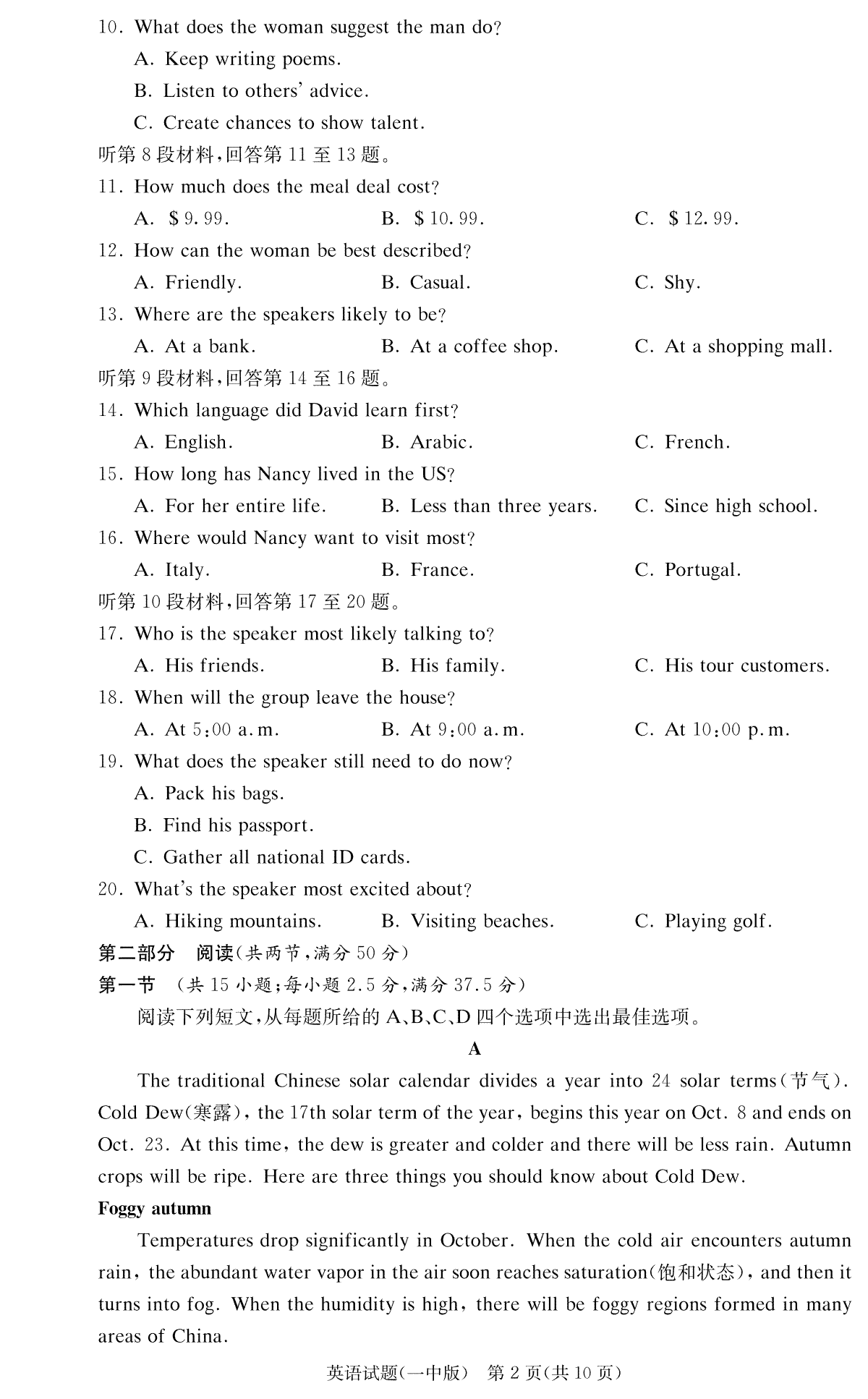 10. What does the woman suggest the man do?

A. Keep writing poems.

B. Listen to others' advice.

C. Create chances to show talent.

听第 8 段材料,回答第 11 至 13 题。

11. How much does the meal deal cost?

A. \$9.99.  B. \$10.99.  C. \$12.99.

12. How can the woman be best described?

A. Friendly.  B. Casual.  C. Shy.

13. Where are the speakers likely to be?

A. At a bank.  B. At a coffee shop.  C. At a shopping mall.

听第 9 段材料,回答第 14 至 16 题。

14. Which language did David learn first?

A. English.  B. Arabic.  C. French.

15. How long has Nancy lived in the US?

A. For her entire life.  B. Less than three years.  C. Since high school.

16. Where would Nancy want to visit most?

A. Italy.  B. France.  C. Portugal.

听第 10 段材料,回答第 17 至 20 题。

17. Who is the speaker most likely talking to?

A. His friends.  B. His family.  C. His tour customers.

18. When will the group leave the house?

A. At 5:00 a.m.  B. At 9:00 a.m.  C. At 10:00 p.m.

19. What does the speaker still need to do now?

A. Pack his bags.

B. Find his passport.

C. Gather all national ID cards.

20. What's the speaker most excited about?

A. Hiking mountains.  B. Visiting beaches.  C. Playing golf.

第二部分 阅读(共两节,满分 50 分)

第一节 (共 15 小题;每小题 2.5 分,满分 37.5 分)

阅读下列短文,从每题所给的 A、B、C、D 四个选项中选出最佳选项。

A

The traditional Chinese solar calendar divides a year into 24 solar terms(节气). Cold Dew(寒露), the 17th solar term of the year, begins this year on Oct. 8 and ends on Oct. 23. At this time, the dew is greater and colder and there will be less rain. Autumn crops will be ripe. Here are three things you should know about Cold Dew.

Foggy autumn

Temperatures drop significantly in October. When the cold air encounters autumn rain, the abundant water vapor in the air soon reaches saturation(饱和状态), and then it turns into fog. When the humidity is high, there will be foggy regions formed in many areas of China.

英语试题(一中版) 第 2 页(共 10 页)